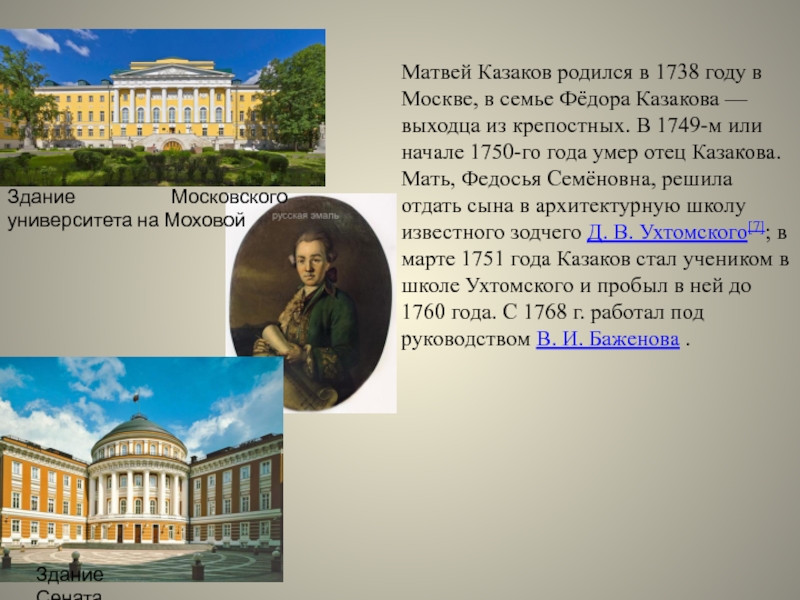 Здание Московского университета на Моховой

русская эмаль

Матвей Казаков родился в 1738 году в Москве, в семье Фёдора Казакова — выходца из крепостных. В 1749-м или начале 1750-го года умер отец Казакова. Мать, Федосья Семёновна, решила отдать сына в архитектурную школу известного зодчего Д. В. Ухтомского[7]; в марте 1751 года Казаков стал учеником в школе Ухтомского и пробыл в ней до 1760 года. С 1768 г. работал под руководством В. И. Баженова .

Здание Сената